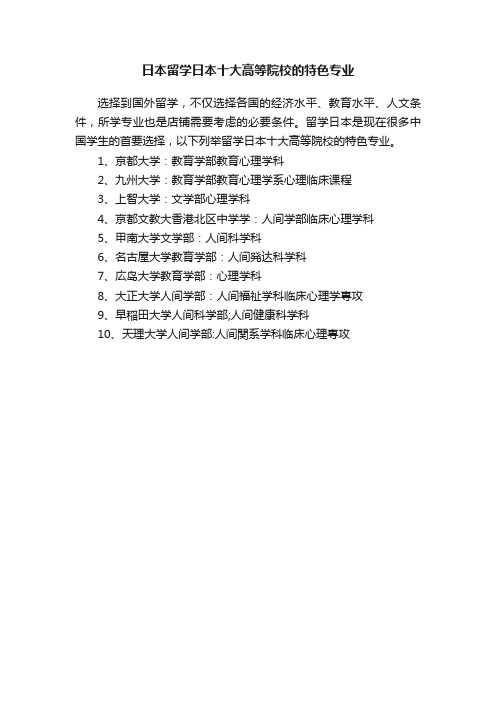 日本留学日本十大高等院校的特色专业

选择到国外留学，不仅选择各国的经济水平、教育水平、人文条件，所学专业也是店铺需要考虑的必要条件。留学日本是现在很多中国学生的首要选择，以下列举留学日本十大高等院校的特色专业。

1、京都大学：教育学部教育心理学科
2、九州大学：教育学部教育心理学系心理临床课程
3、上智大学：文学部心理学科
4、京都文教大香港北区中学学：人间学部临床心理学科
5、甲南大学文学部：人间科学科
6、名古屋大学教育学部：人间発达科学科
7、広岛大学教育学部：心理学科
8、大正大学人间学部：人间福祉学科临床心理学専攻
9、早稲田大学人间科学部;人间健康科学科
10、天理大学人间学部:人间関系学科临床心理専攻